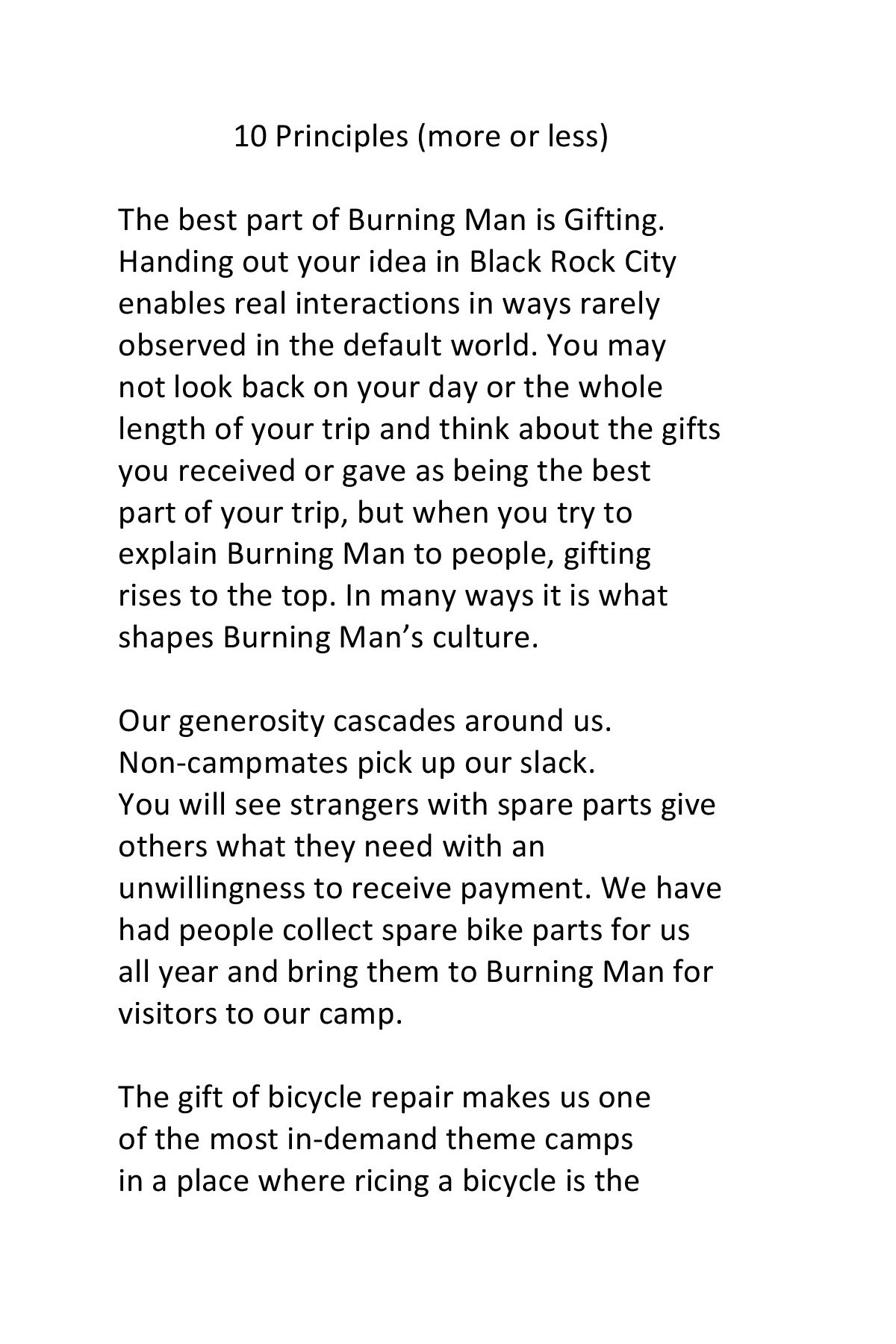 10 Principles (more or less)

The best part of Burning Man is Gifting. Handing out your idea in Black Rock City enables real interactions in ways rarely observed in the default world. You may not look back on your day or the whole length of your trip and think about the gifts you received or gave as being the best part of your trip, but when you try to explain Burning Man to people, gifting rises to the top. In many ways it is what shapes Burning Man's culture.

Our generosity cascades around us. Non-campmates pick up our slack. You will see strangers with spare parts give others what they need with an unwillingness to receive payment. We have had people collect spare bike parts for us all year and bring them to Burning Man for visitors to our camp.

The gift of bicycle repair makes us one of the most in-demand theme camps in a place where ricing a bicycle is the